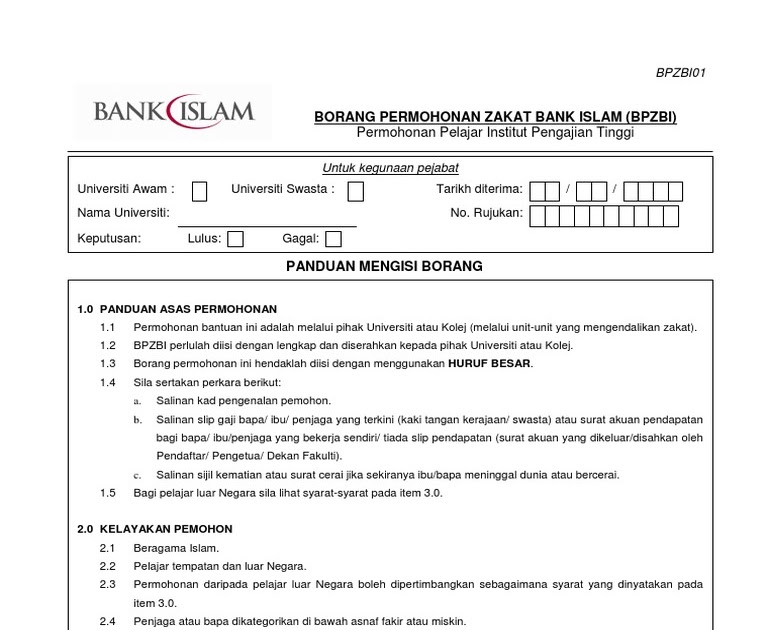 BPZBI01

BANK ISLAM

BORANG PERMOHONAN ZAKAT BANK ISLAM (BPZBI)
Permohonan Pelajar Institut Pengajian Tinggi

Untuk kegunaan pejabat

Universiti Awam :  Universiti Swasta :  Tarikh diterima: / /

Nama Universiti:  No. Rujukan:

Keputusan:  Lulus:  Gagal:

PANDUAN MENGISI BORANG

1.0 PANDUAN ASAS PERMOHONAN

1.1 Permohonan bantuan ini adalah melalui pihak Universiti atau Kolej (melalui unit-unit yang mengendalikan zakat).

1.2 BPZBI perlulah diisi dengan lengkap dan diserahkan kepada pihak Universiti atau Kolej.

1.3 Borang permohonan ini hendaklah diisi dengan menggunakan HURUF BESAR.

1.4 Sila sertakan perkara berikut:

a. Salinan kad pengenalan pemohon.

b. Salinan slip gaji bapa/ ibu/ penjaga yang terkini (kaki tangan kerajaan/ swasta) atau surat akuan pendapatan bagi bapa/ ibu/penjaga yang bekerja sendiri/ tiada slip pendapatan (surat akuan yang dikeluar/disahkan oleh Pendaftar/ Pengetua/ Dekan Fakulti).

c. Salinan sijil kematian atau surat cerai jika sekiranya ibu/bapa meninggal dunia atau bercerai.

1.5 Bagi pelajar luar Negara sila lihat syarat-syarat pada item 3.0.

2.0 KELAYAKAN PEMOHON

2.1 Beragama Islam.

2.2 Pelajar tempatan dan luar Negara.

2.3 Permohonan daripada pelajar luar Negara boleh dipertimbangkan sebagaimana syarat yang dinyatakan pada item 3.0.

2.4 Penjaga atau bapa dikategorikan di bawah asnaf fakir atau miskin.